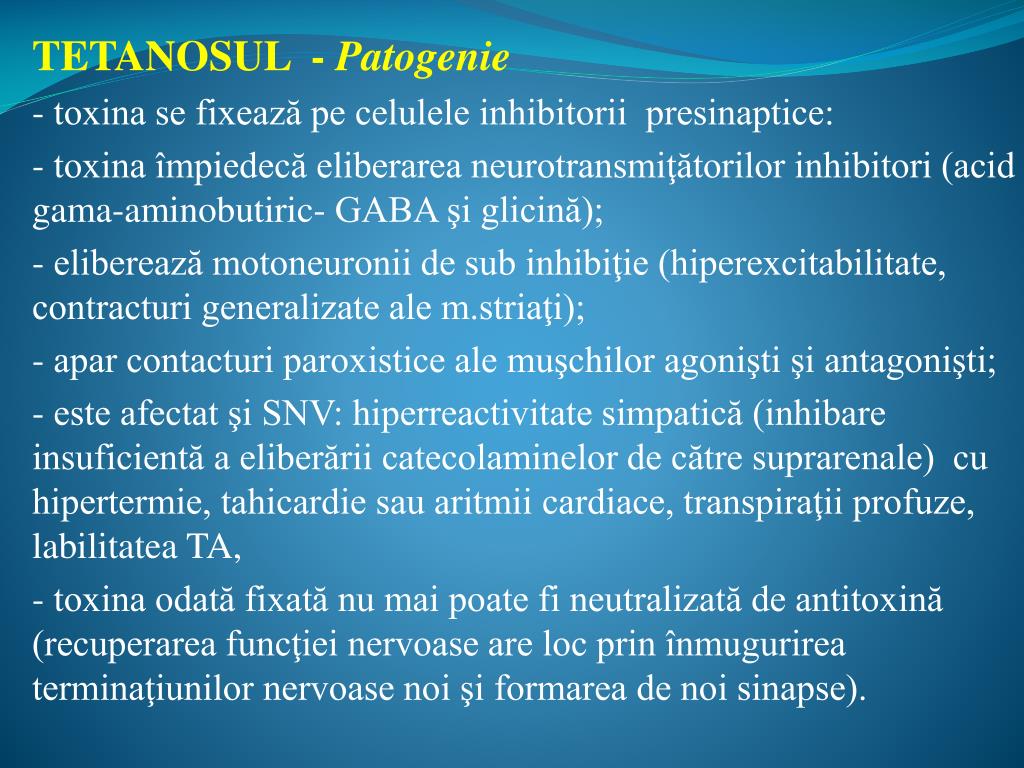 TETANOSUL - Patogenie

- toxina se fixează pe celulele inhibitorii presinaptice:

- toxina împiedecă eliberarea neurotransmiţătorilor inhibitori (acid gama-aminobutiric- GABA şi glicină);

- eliberează motoneuronii de sub inhibiţie (hiperexcitabilitate, contracturi generalizate ale m.striaţi);

- apar contacturi paroxistice ale muşchilor agonişti şi antagonişti;

- este afectat şi SNV: hiperreactivitate simpatică (inhibare insuficientă a eliberării catecolaminelor de către suprarenale) cu hipertermie, tahicardie sau aritmii cardiace, transpiraţii profuze, labilitatea TA,

- toxina odată fixată nu mai poate fi neutralizată de antitoxină (recuperarea funcţiei nervoase are loc prin înmugurirea terminaţiunilor nervoase noi şi formarea de noi sinapse).